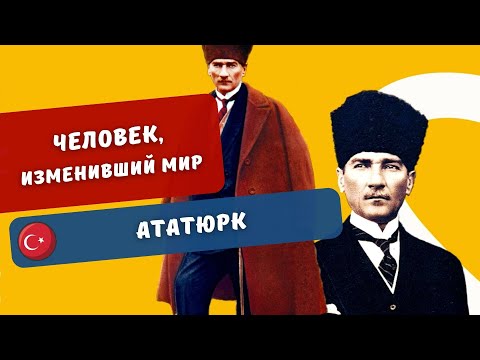 ЧЕЛОВЕК,
ИЗМЕНИВШИЙ МИР

АТАТЮРК